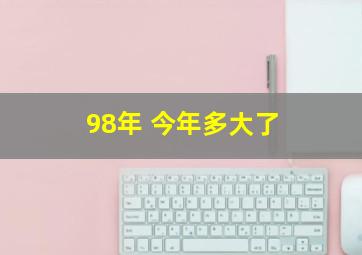 98年 今年多大了